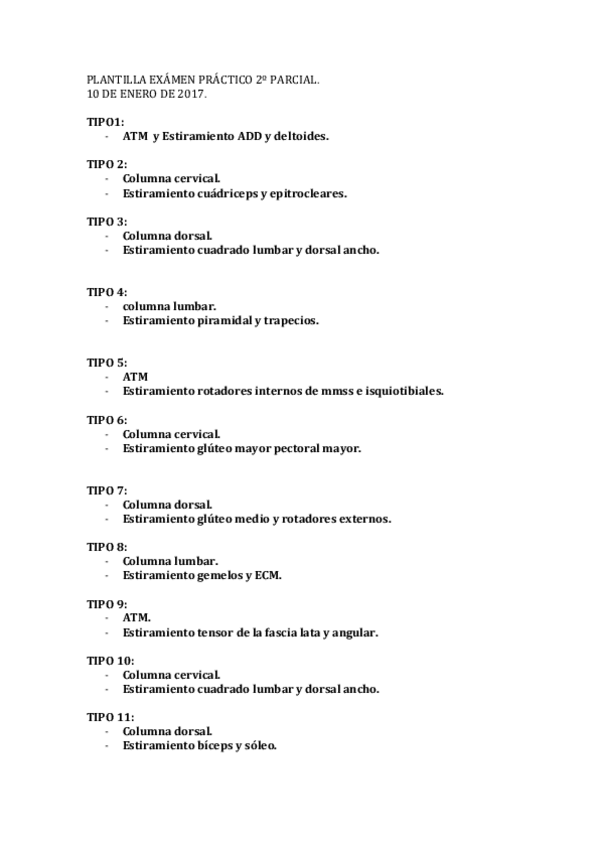 PLANTILLA EXÁMEN PRÁCTICO 2º PARCIAL.
10 DE ENERO DE 2017.

TIPO1:
- ATM y Estiramiento ADD y deltoides.

TIPO 2:
- Columna cervical.
- Estiramiento cuádriceps y epitrocleares.

TIPO 3:
- Columna dorsal.
- Estiramiento cuadrado lumbar y dorsal ancho.

TIPO 4:
- columna lumbar.
- Estiramiento piramidal y trapecios.

TIPO 5:
- ATM
- Estiramiento rotadores internos de mmss e isquiotibiales.

TIPO 6:
- Columna cervical.
- Estiramiento glúteo mayor pectoral mayor.

TIPO 7:
- Columna dorsal.
- Estiramiento glúteo medio y rotadores externos.

TIPO 8:
- Columna lumbar.
- Estiramiento gemelos y ECM.

TIPO 9:
- ATM.
- Estiramiento tensor de la fascia lata y angular.

TIPO 10:
- Columna cervical.
- Estiramiento cuadrado lumbar y dorsal ancho.

TIPO 11:
- Columna dorsal.
- Estiramiento bíceps y sóleo.